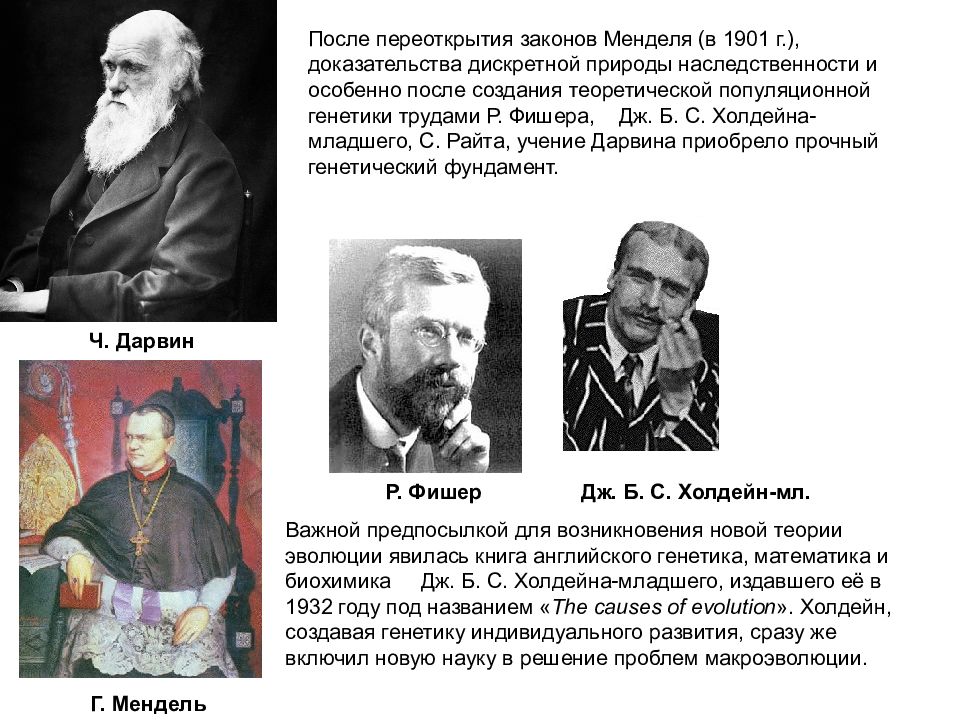 После переоткрытия законов Менделя (в 1901 г.), доказательства дискретной природы наследственности и особенно после создания теоретической популяционной генетики трудами Р. Фишера, Дж. Б. С. Холдейна-младшего, С. Райта, учение Дарвина приобрело прочный генетический фундамент.

Ч. Дарвин

Р. Фишер

Дж. Б. С. Холдейн-мл.

Важной предпосылкой для возникновения новой теории эволюции явилась книга английского генетика, математика и биохимика Дж. Б. С. Холдейна-младшего, издавшего её в 1932 году под названием «The causes of evolution». Холдейн, создавая генетику индивидуального развития, сразу же включил новую науку в решение проблем макроэволюции.

Г. Мендель